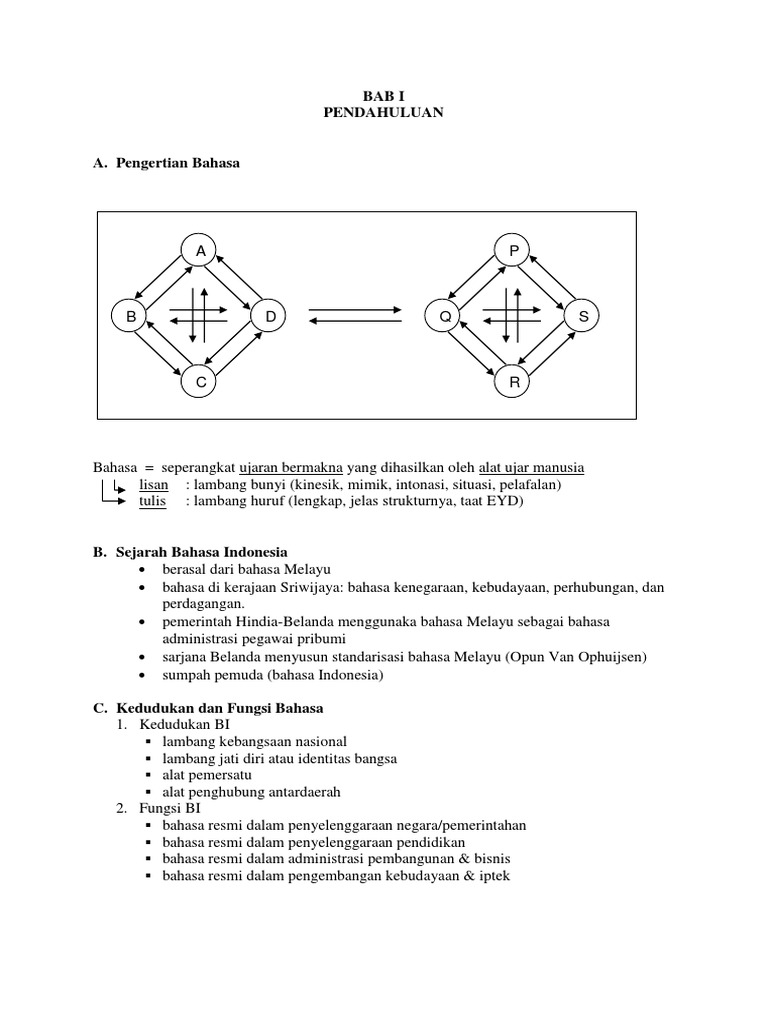 BAB I
PENDAHULUAN

A. Pengertian Bahasa

A
B
D
C
P
Q
S
R

Bahasa = seperangkat ujaran bermakna yang dihasilkan oleh alat ujar manusia
lisan : lambang bunyi (kinesik, mimik, intonasi, situasi, pelafalan)
tulis : lambang huruf (lengkap, jelas strukturnya, taat EYD)

B. Sejarah Bahasa Indonesia
• berasal dari bahasa Melayu
• bahasa di kerajaan Sriwijaya: bahasa kenegaraan, kebudayaan, perhubungan, dan perdagangan.
• pemerintah Hindia-Belanda menggunaka bahasa Melayu sebagai bahasa administrasi pegawai pribumi
• sarjana Belanda menyusun standarisasi bahasa Melayu (Opun Van Ophuijsen)
• sumpah pemuda (bahasa Indonesia)

C. Kedudukan dan Fungsi Bahasa
1. Kedudukan BI
▪ lambang kebangsaan nasional
▪ lambang jati diri atau identitas bangsa
▪ alat pemersatu
▪ alat penghubung antardaerah
2. Fungsi BI
▪ bahasa resmi dalam penyelenggaraan negara/pemerintahan
▪ bahasa resmi dalam penyelenggaraan pendidikan
▪ bahasa resmi dalam administrasi pembangunan & bisnis
▪ bahasa resmi dalam pengembangan kebudayaan & iptek